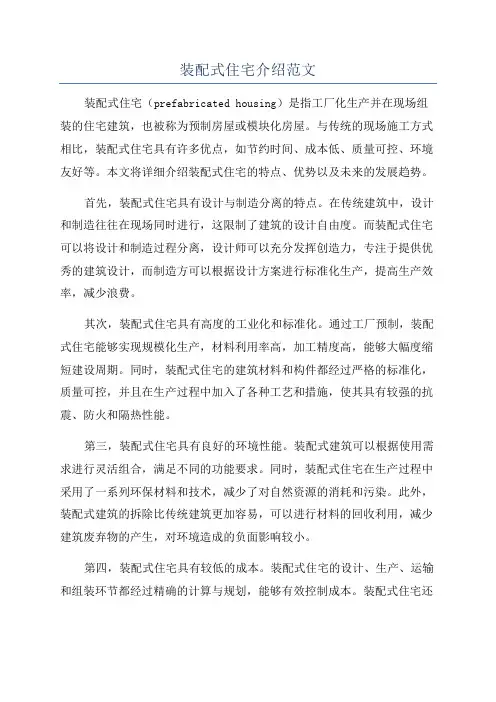 装配式住宅介绍范文

装配式住宅（prefabricated housing）是指工厂化生产并在现场组装的住宅建筑，也被称为预制房屋或模块化房屋。与传统的现场施工方式相比，装配式住宅具有许多优点，如节约时间、成本低、质量可控、环境友好等。本文将详细介绍装配式住宅的特点、优势以及未来的发展趋势。

首先，装配式住宅具有设计与制造分离的特点。在传统建筑中，设计和制造往往在现场同时进行，这限制了建筑的设计自由度。而装配式住宅可以将设计和制造过程分离，设计师可以充分发挥创造力，专注于提供优秀的建筑设计，而制造方可以根据设计方案进行标准化生产，提高生产效率，减少浪费。

其次，装配式住宅具有高度的工业化和标准化。通过工厂预制，装配式住宅能够实现规模化生产，材料利用率高，加工精度高，能够大幅度缩短建设周期。同时，装配式住宅的建筑材料和构件都经过严格的标准化，质量可控，并且在生产过程中加入了各种工艺和措施，使其具有较强的抗震、防火和隔热性能。

第三，装配式住宅具有良好的环境性能。装配式建筑可以根据使用需求进行灵活组合，满足不同的功能要求。同时，装配式住宅在生产过程中采用了一系列环保材料和技术，减少了对自然资源的消耗和污染。此外，装配式建筑的拆除比传统建筑更加容易，可以进行材料的回收利用，减少建筑废弃物的产生，对环境造成的负面影响较小。

第四，装配式住宅具有较低的成本。装配式住宅的设计、生产、运输和组装环节都经过精确的计算与规划，能够有效控制成本。装配式住宅还